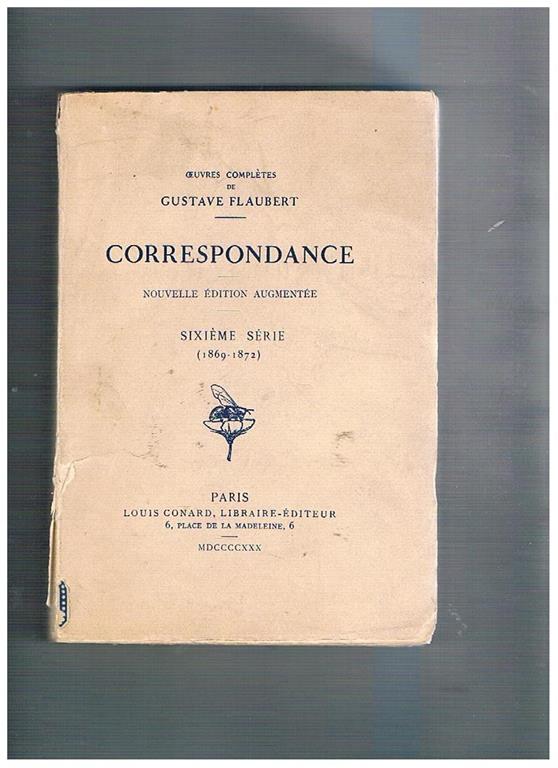 ŒUVRES COMPLÈTES
DE
GUSTAVE FLAUBERT

CORRESPONDANCE

NOUVELLE ÉDITION AUGMENTÉE

SIXIÈME SÉRIE
(1869-1872)

PARIS
LOUIS CONARD, LIBRAIRE-ÉDITEUR
6, PLACE DE LA MADELEINE, 6

MDCCCCXXX